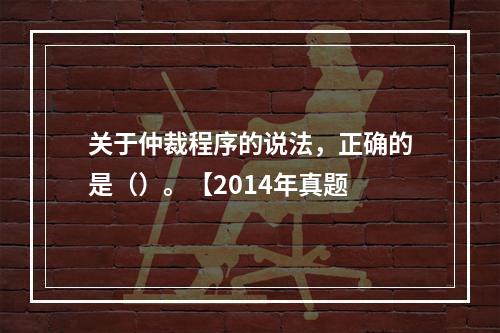 关于仲裁程序的说法，正确的是（）。【2014年真题